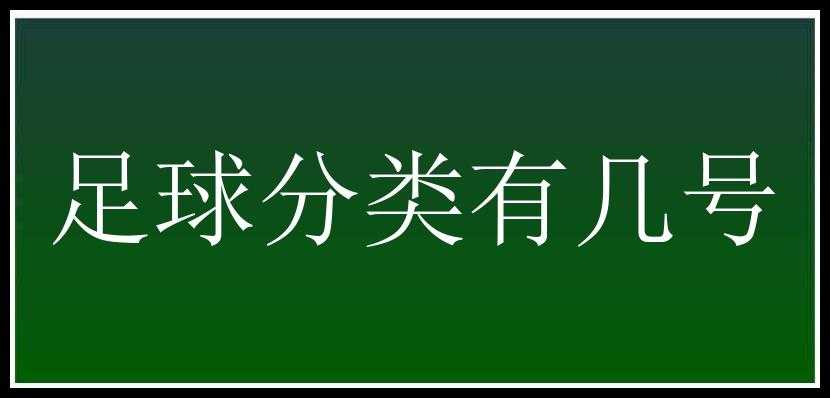 足球分类有几号